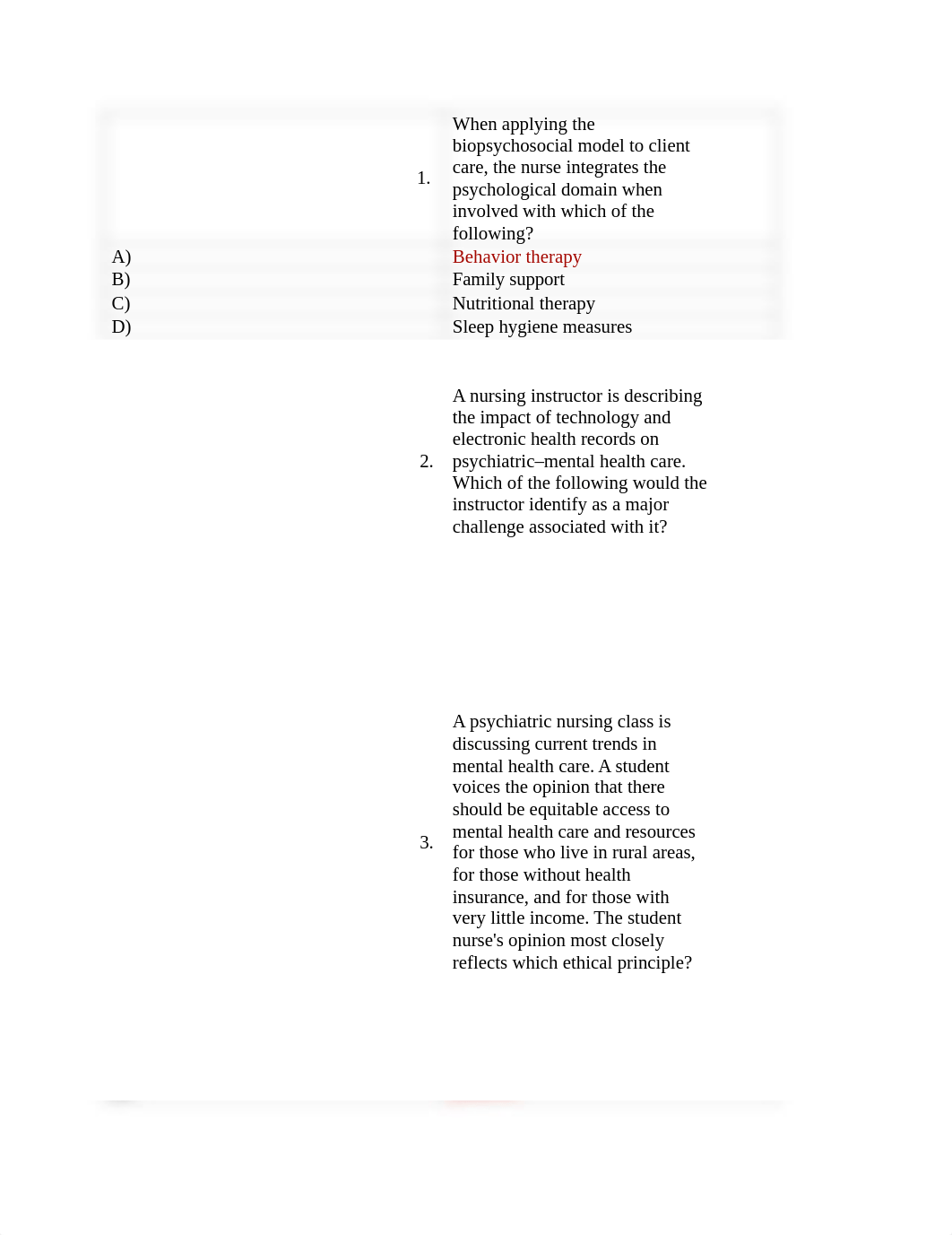 1. When applying the biopsychosocial model to client care, the nurse integrates the psychological domain when involved with which of the following?

A) Behavior therapy
B) Family support
C) Nutritional therapy
D) Sleep hygiene measures

2. A nursing instructor is describing the impact of technology and electronic health records on psychiatric–mental health care. Which of the following would the instructor identify as a major challenge associated with it?

3. A psychiatric nursing class is discussing current trends in mental health care. A student voices the opinion that there should be equitable access to mental health care and resources for those who live in rural areas, for those without health insurance, and for those with very little income. The student nurse's opinion most closely reflects which ethical principle?